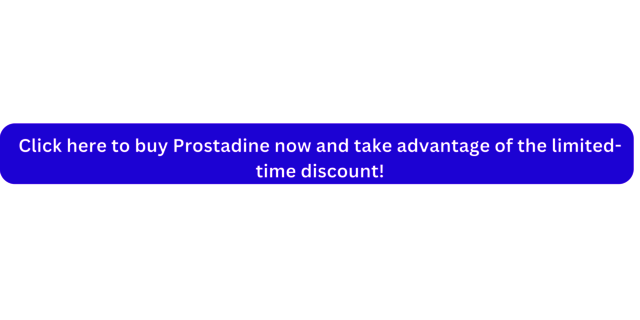 Click here to buy Prostadine now and take advantage of the limited-time discount!